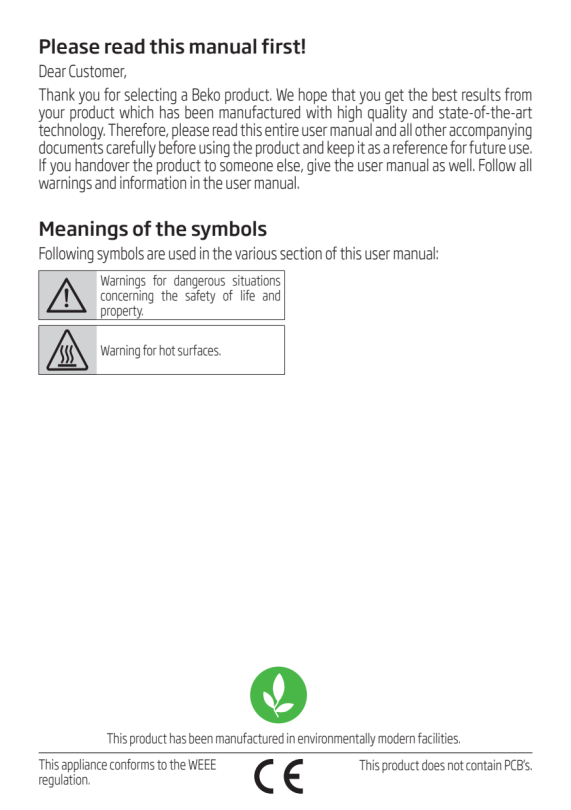 Please read this manual first!

Dear Customer,

Thank you for selecting a Beko product. We hope that you get the best results from your product which has been manufactured with high quality and state-of-the-art technology. Therefore, please read this entire user manual and all other accompanying documents carefully before using the product and keep it as a reference for future use. If you handover the product to someone else, give the user manual as well. Follow all warnings and information in the user manual.

Meanings of the symbols

Following symbols are used in the various section of this user manual:

Warnings for dangerous situations concerning the safety of life and property.

Warning for hot surfaces.

This product has been manufactured in environmentally modern facilities.

This appliance conforms to the WEEE regulation.

CE

This product does not contain PCB's.